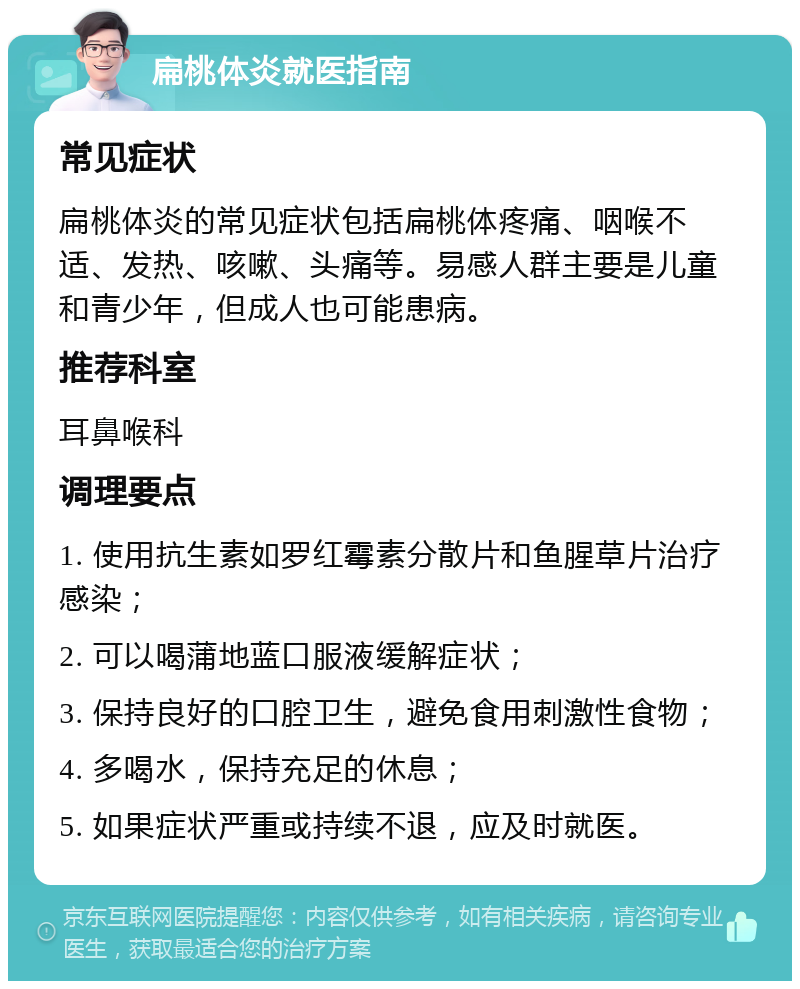 扁桃体炎就医指南

常见症状

扁桃体炎的常见症状包括扁桃体疼痛、咽喉不适、发热、咳嗽、头痛等。易感人群主要是儿童和青少年，但成人也可能患病。

推荐科室

耳鼻喉科

调理要点

1. 使用抗生素如罗红霉素分散片和鱼腥草片治疗感染；

2. 可以喝蒲地蓝口服液缓解症状；

3. 保持良好的口腔卫生，避免食用刺激性食物；

4. 多喝水，保持充足的休息；

5. 如果症状严重或持续不退，应及时就医。

京东互联网医院提醒您：内容仅供参考，如有相关疾病，请咨询专业医生，获取最适合您的治疗方案